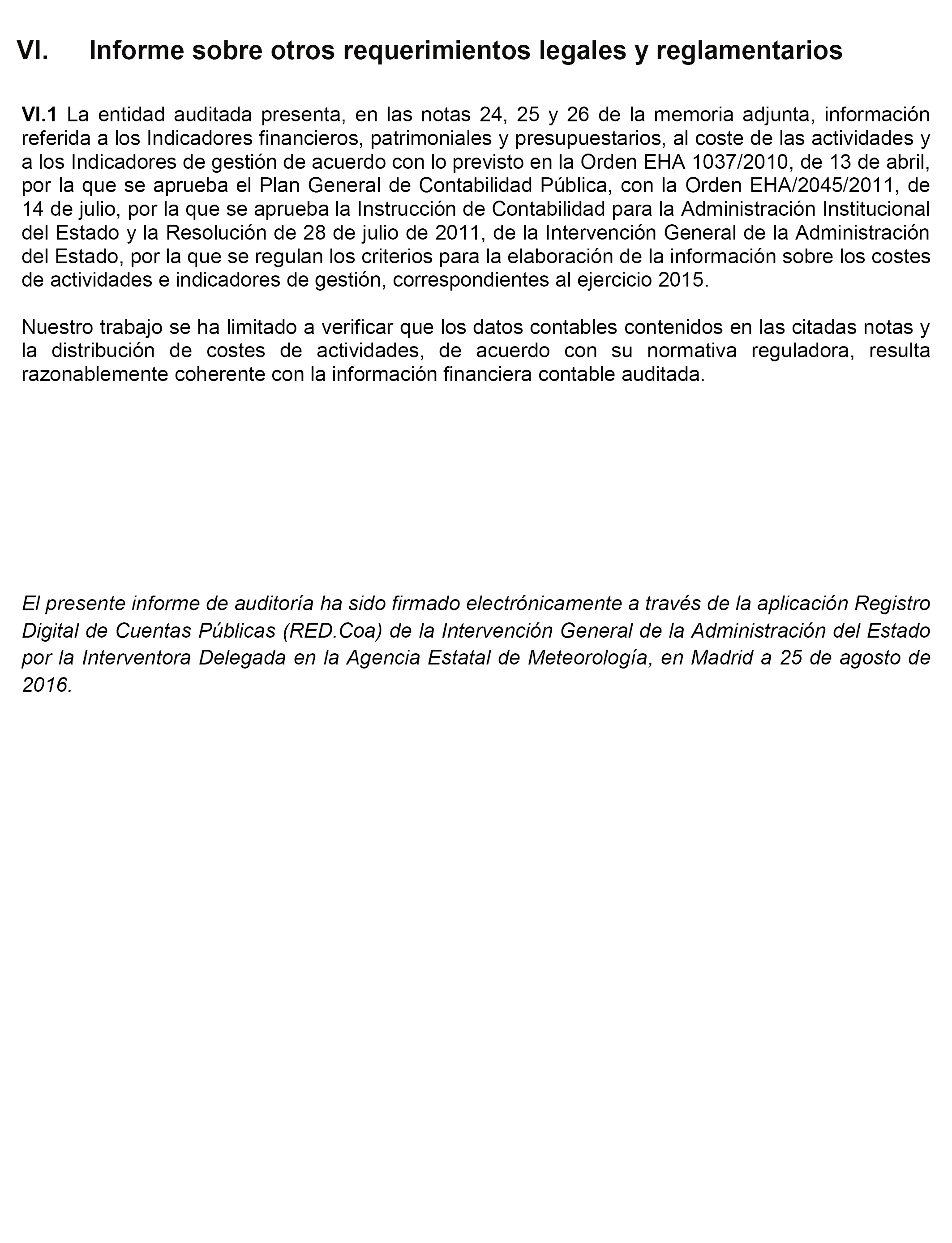 VI. Informe sobre otros requerimientos legales y reglamentarios

VI.1 La entidad auditada presenta, en las notas 24, 25 y 26 de la memoria adjunta, información referida a los Indicadores financieros, patrimoniales y presupuestarios, al coste de las actividades y a los Indicadores de gestión de acuerdo con lo previsto en la Orden EHA 1037/2010, de 13 de abril, por la que se aprueba el Plan General de Contabilidad Pública, con la Orden EHA/2045/2011, de 14 de julio, por la que se aprueba la Instrucción de Contabilidad para la Administración Institucional del Estado y la Resolución de 28 de julio de 2011, de la Intervención General de la Administración del Estado, por la que se regulan los criterios para la elaboración de la información sobre los costes de actividades e indicadores de gestión, correspondientes al ejercicio 2015.

Nuestro trabajo se ha limitado a verificar que los datos contables contenidos en las citadas notas y la distribución de costes de actividades, de acuerdo con su normativa reguladora, resulta razonablemente coherente con la información financiera contable auditada.

El presente informe de auditoría ha sido firmado electrónicamente a través de la aplicación Registro Digital de Cuentas Públicas (RED.Coa) de la Intervención General de la Administración del Estado por la Interventora Delegada en la Agencia Estatal de Meteorología, en Madrid a 25 de agosto de 2016.